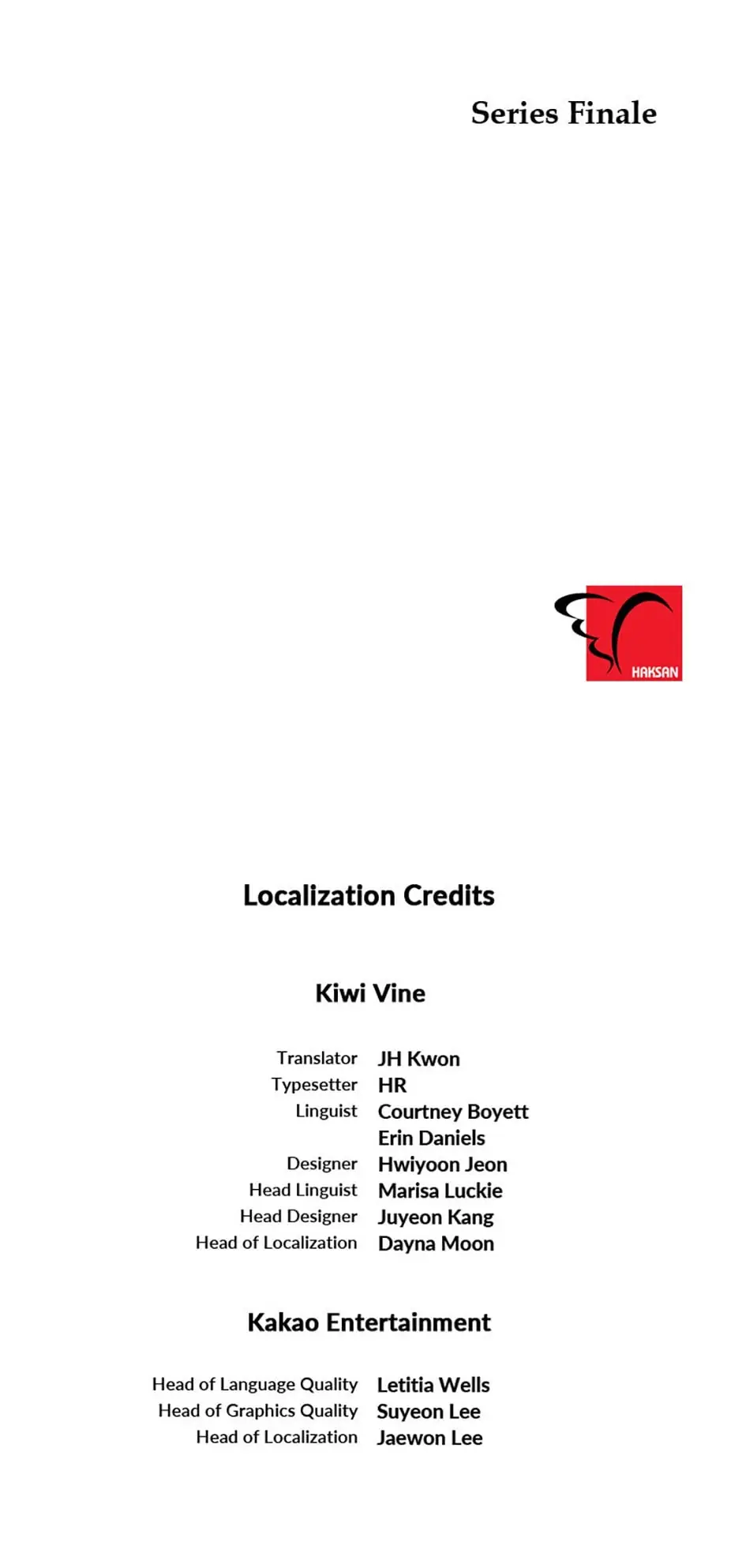 Series Finale

HAKSAN

Localization Credits

Kiwi Vine

Translator JH Kwon
Typesetter HR
Linguist Courtney Boyett
Erin Daniels
Designer Hwiyoon Jeon
Head Linguist Marisa Luckie
Head Designer Juyeon Kang
Head of Localization Dayna Moon

Kakao Entertainment

Head of Language Quality Letitia Wells
Head of Graphics Quality Suyeon Lee
Head of Localization Jaewon Lee